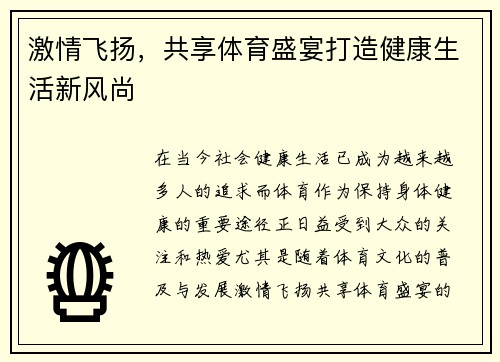 激情飞扬，共享体育盛宴打造健康生活新风尚

在当今社会健康生活已成为越来越多人的追求而体育作为保持身体健康的重要途径正日益受到大众的关注和热爱尤其是随着体育文化的普及与发展激情飞扬共享体育盛宴的